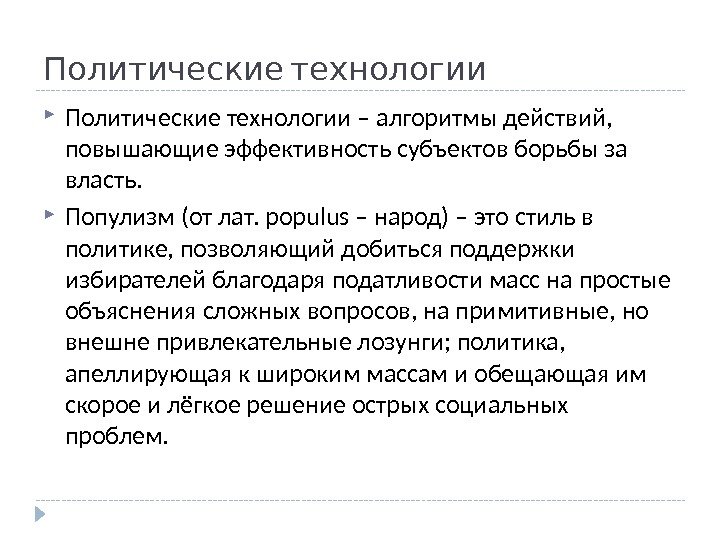 Политические технологии

Политические технологии – алгоритмы действий, повышающие эффективность субъектов борьбы за власть.

Популизм (от лат. populus – народ) – это стиль в политике, позволяющий добиться поддержки избирателей благодаря податливости масс на простые объяснения сложных вопросов, на примитивные, но внешне привлекательные лозунги; политика, апеллирующая к широким массам и обещающая им скорое и лёгкое решение острых социальных проблем.